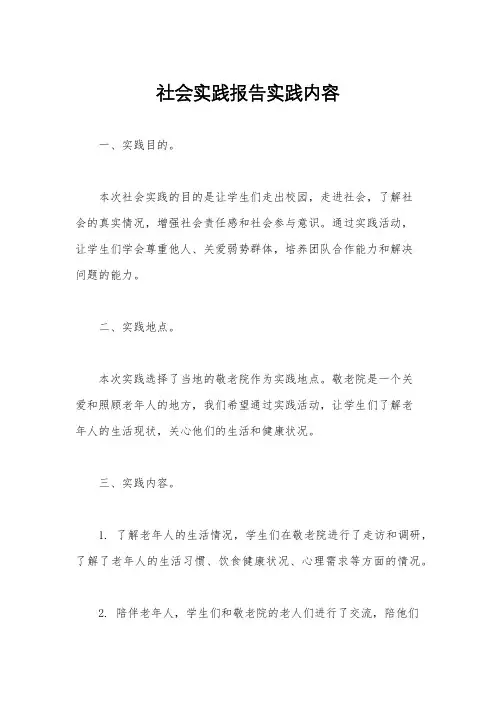 社会实践报告实践内容

一、实践目的。

本次社会实践的目的是让学生们走出校园，走进社会，了解社会的真实情况，增强社会责任感和社会参与意识。通过实践活动，让学生们学会尊重他人、关爱弱势群体，培养团队合作能力和解决问题的能力。

二、实践地点。

本次实践选择了当地的敬老院作为实践地点。敬老院是一个关爱和照顾老年人的地方，我们希望通过实践活动，让学生们了解老年人的生活现状，关心他们的生活和健康状况。

三、实践内容。

1. 了解老年人的生活情况，学生们在敬老院进行了走访和调研，了解了老年人的生活习惯、饮食健康状况、心理需求等方面的情况。

2. 陪伴老年人，学生们和敬老院的老人们进行了交流，陪他们